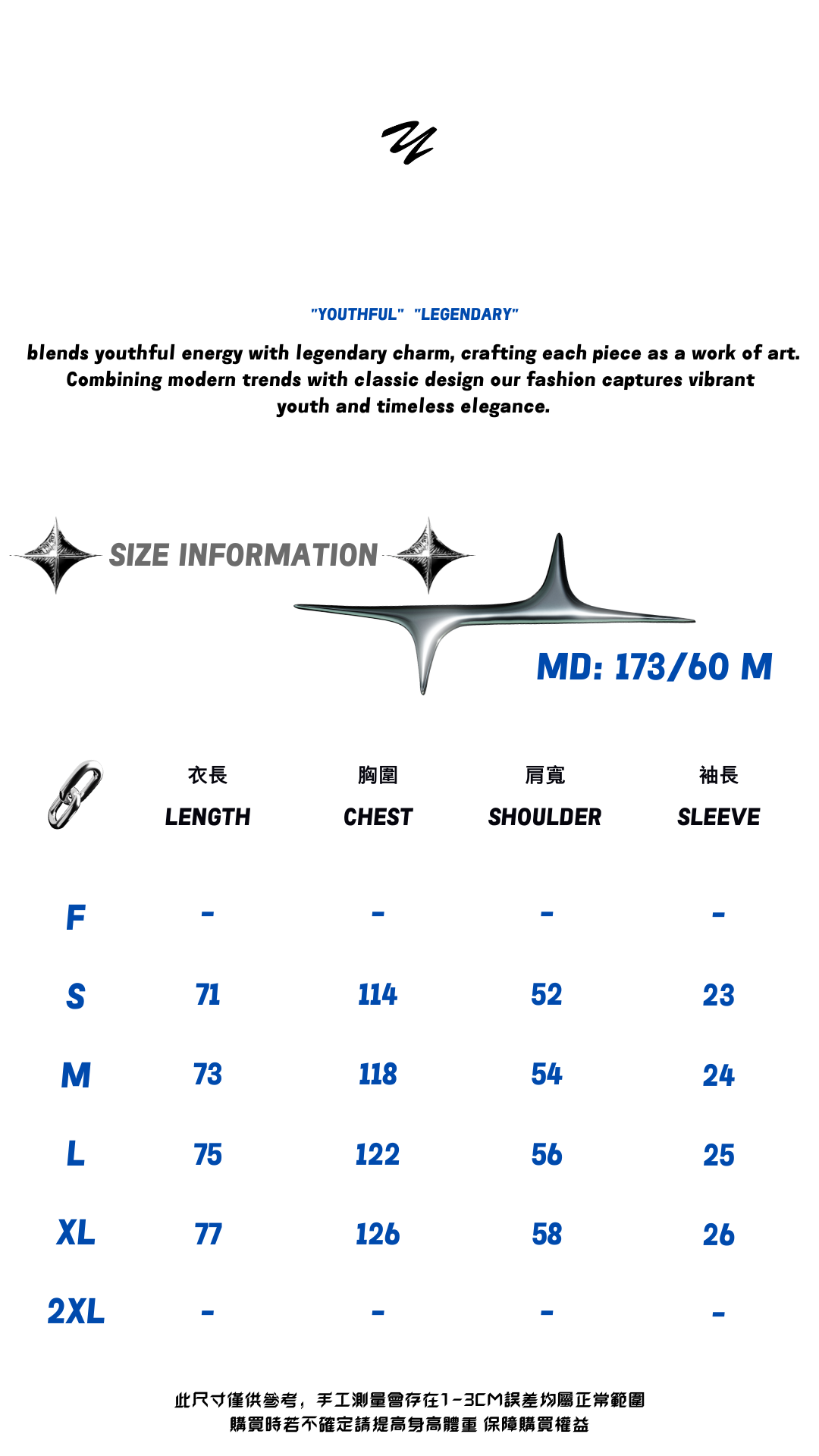 "YOUTHFUL" "LEGENDARY"

blends youthful energy with legendary charm, crafting each piece as a work of art. Combining modern trends with classic design our fashion captures vibrant youth and timeless elegance.

SIZE INFORMATION

MD: 173/60 M

| | 衣長 LENGTH | 胸圍 CHEST | 肩寬 SHOULDER | 袖長 SLEEVE |
|---|---|---|---|---|
| F | - | - | - | - |
| S | 71 | 114 | 52 | 23 |
| M | 73 | 118 | 54 | 24 |
| L | 75 | 122 | 56 | 25 |
| XL | 77 | 126 | 58 | 26 |
| 2XL | - | - | - | - |

此尺寸僅供參考，手工測量會存在1-3CM誤差均屬正常範圍
購買時若不確定請提高身高體重 保障購買權益